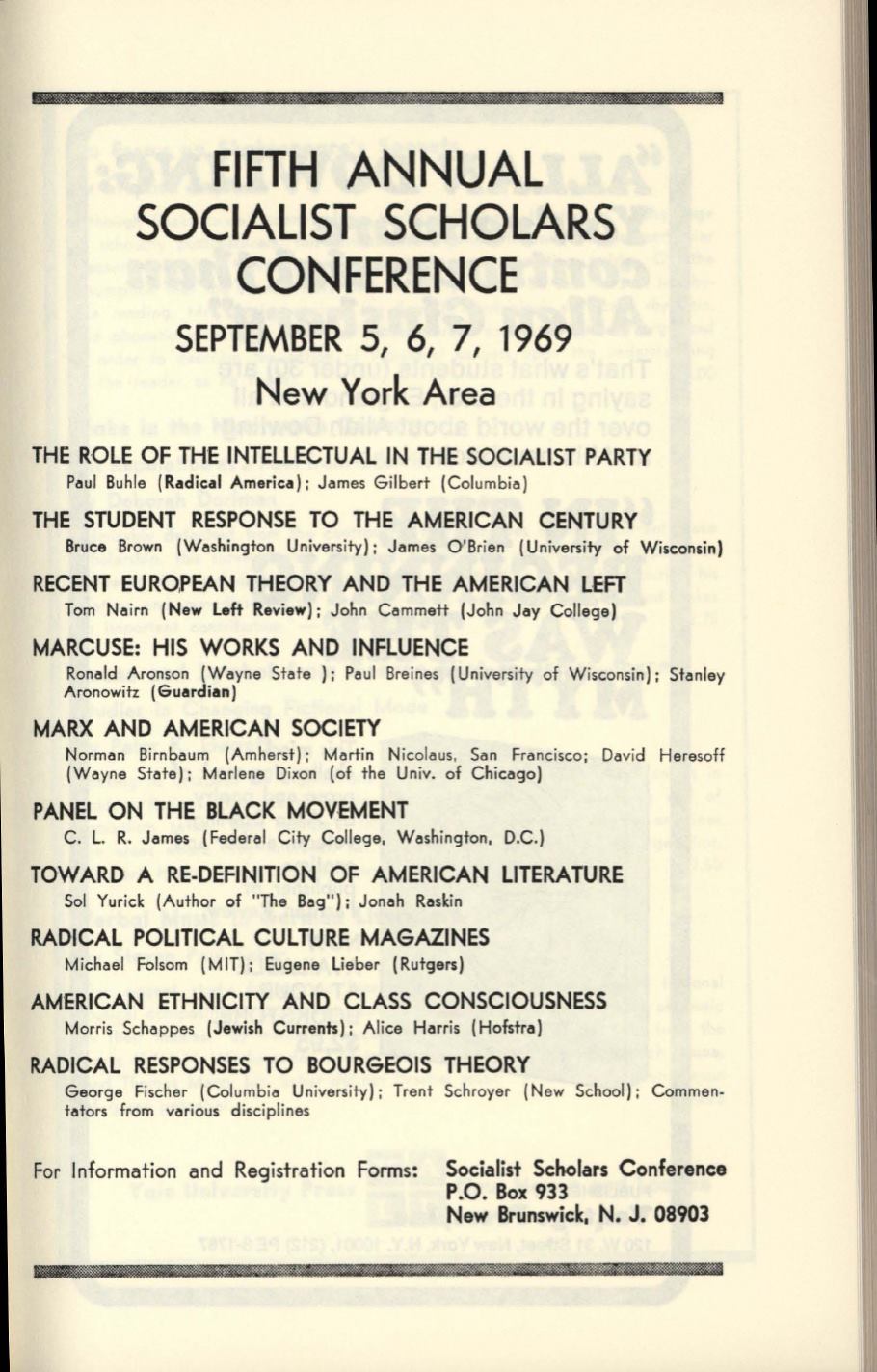 FIFTH ANNUAL
SOCIALIST SCHOLARS
CONFERENCE

SEPTEMBER 5, 6, 7, 1969
New York Area

THE ROLE OF THE INTELLECTUAL IN THE SOCIALIST PARTY
Paul Buhle (Radical America); James Gilbert (Columbia)

THE STUDENT RESPONSE TO THE AMERICAN CENTURY
Bruce Brown (Washington University); James O'Brien (University of Wisconsin)

RECENT EUROPEAN THEORY AND THE AMERICAN LEFT
Tom Nairn (New Left Review); John Cammett (John Jay College)

MARCUSE: HIS WORKS AND INFLUENCE
Ronald Aronson (Wayne State ); Paul Breines (University of Wisconsin); Stanley Aronowitz (Guardian)

MARX AND AMERICAN SOCIETY
Norman Birnbaum (Amherst); Martin Nicolaus, San Francisco; David Heresoff (Wayne State); Marlene Dixon (of the Univ. of Chicago)

PANEL ON THE BLACK MOVEMENT
C. L. R. James (Federal City College, Washington, D.C.)

TOWARD A RE-DEFINITION OF AMERICAN LITERATURE
Sol Yurick (Author of "The Bag"); Jonah Raskin

RADICAL POLITICAL CULTURE MAGAZINES
Michael Folsom (MIT); Eugene Lieber (Rutgers)

AMERICAN ETHNICITY AND CLASS CONSCIOUSNESS
Morris Schappes (Jewish Currents); Alice Harris (Hofstra)

RADICAL RESPONSES TO BOURGEOIS THEORY
George Fischer (Columbia University); Trent Schroyer (New School); Commentators from various disciplines

For Information and Registration Forms: Socialist Scholars Conference
P.O. Box 933
New Brunswick, N. J. 08903